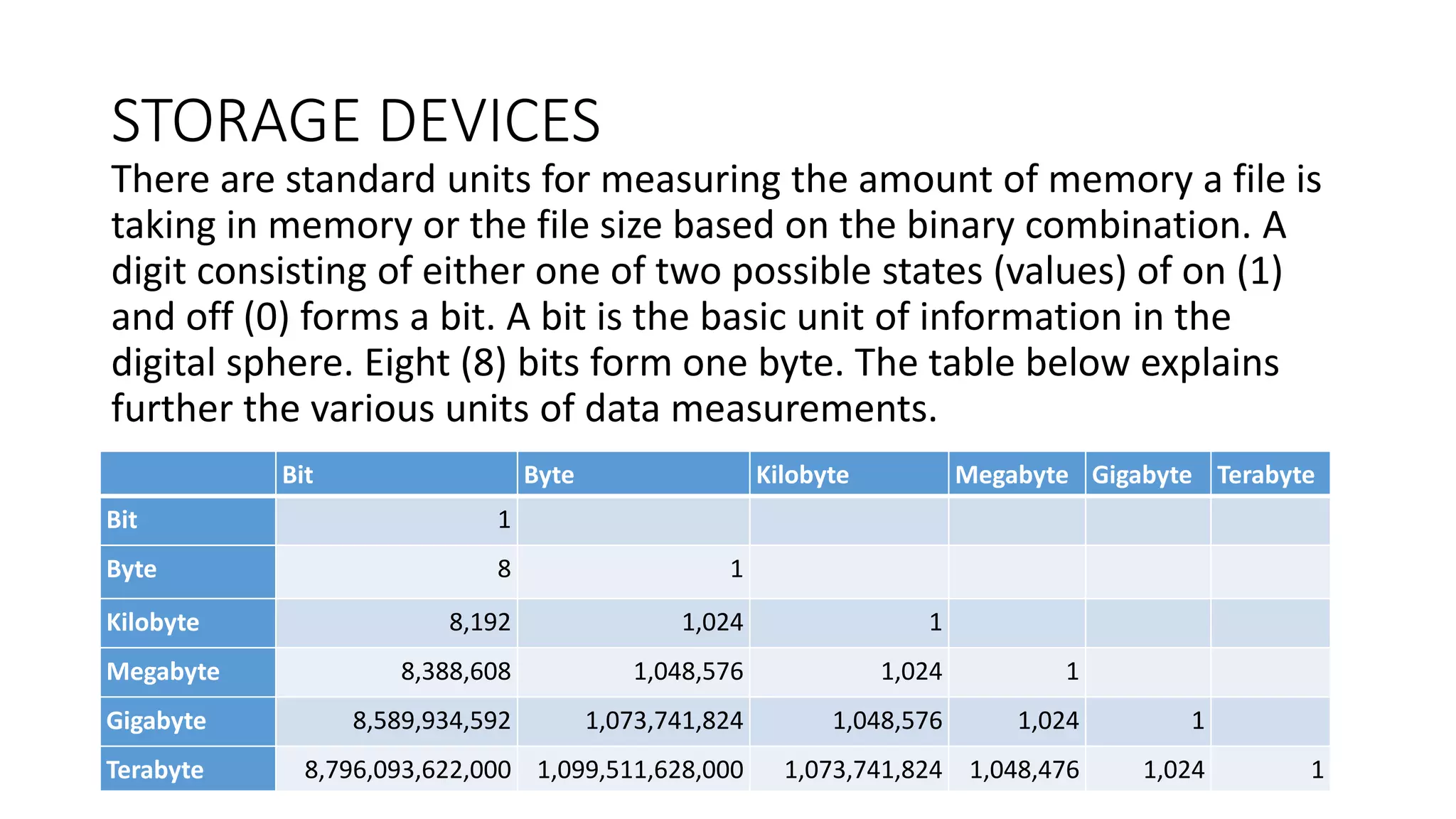 STORAGE DEVICES

There are standard units for measuring the amount of memory a file is taking in memory or the file size based on the binary combination. A digit consisting of either one of two possible states (values) of on (1) and off (0) forms a bit. A bit is the basic unit of information in the digital sphere. Eight (8) bits form one byte. The table below explains further the various units of data measurements.

| | Bit | Byte | Kilobyte | Megabyte | Gigabyte | Terabyte |
|---|---|---|---|---|---|---|
| Bit | 1 | | | | | |
| Byte | 8 | 1 | | | | |
| Kilobyte | 8,192 | 1,024 | 1 | | | |
| Megabyte | 8,388,608 | 1,048,576 | 1,024 | 1 | | |
| Gigabyte | 8,589,934,592 | 1,073,741,824 | 1,048,576 | 1,024 | 1 | |
| Terabyte | 8,796,093,622,000 | 1,099,511,628,000 | 1,073,741,824 | 1,048,476 | 1,024 | 1 |